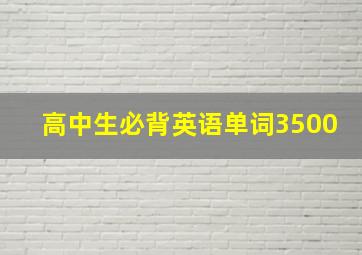 高中生必背英语单词3500